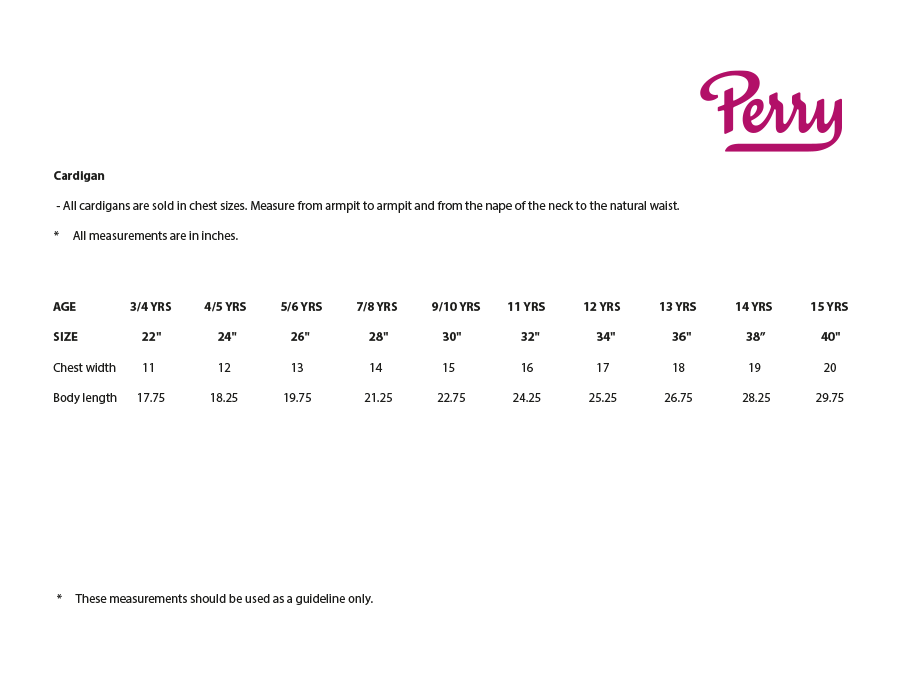 Perry

Cardigan

- All cardigans are sold in chest sizes. Measure from armpit to armpit and from the nape of the neck to the natural waist.

* All measurements are in inches.

| AGE | 3/4 YRS | 4/5 YRS | 5/6 YRS | 7/8 YRS | 9/10 YRS | 11 YRS | 12 YRS | 13 YRS | 14 YRS | 15 YRS |
|---|---|---|---|---|---|---|---|---|---|---|
| SIZE | 22" | 24" | 26" | 28" | 30" | 32" | 34" | 36" | 38" | 40" |
| Chest width | 11 | 12 | 13 | 14 | 15 | 16 | 17 | 18 | 19 | 20 |
| Body length | 17.75 | 18.25 | 19.75 | 21.25 | 22.75 | 24.25 | 25.25 | 26.75 | 28.25 | 29.75 |

* These measurements should be used as a guideline only.